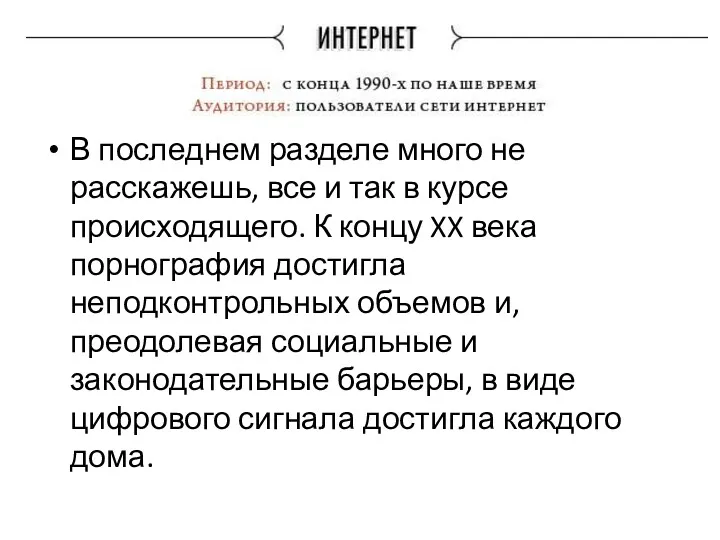 ИНТЕРНЕТ

Период: с конца 1990-х по наше время
Аудитория: пользователи сети интернет

• В последнем разделе много не расскажешь, все и так в курсе происходящего. К концу XX века порнография достигла неподконтрольных объемов и, преодолевая социальные и законодательные барьеры, в виде цифрового сигнала достигла каждого дома.